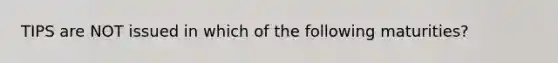 TIPS are NOT issued in which of the following maturities?